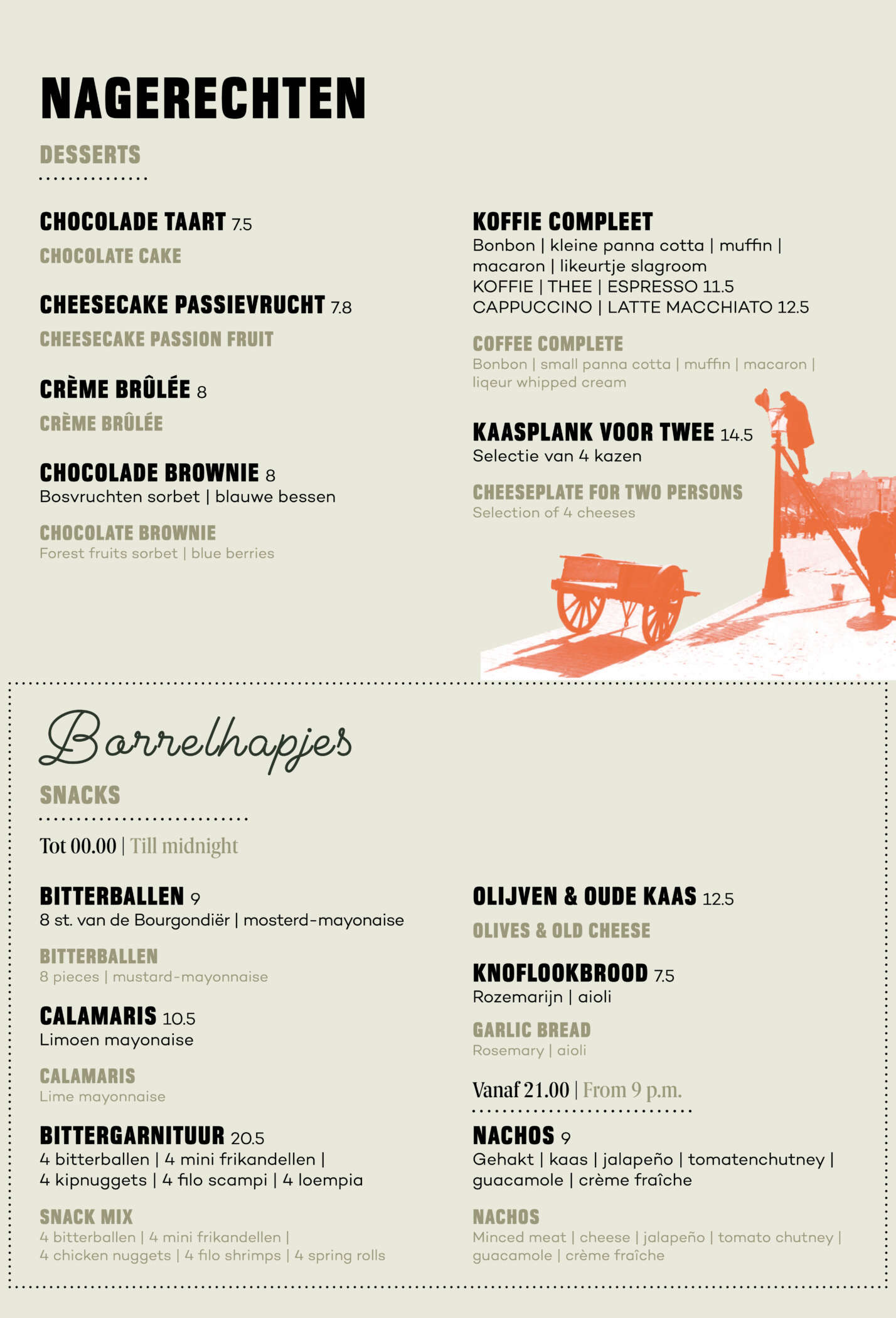 NAGERECHTEN

DESSERTS

CHOCOLADE TAART 7.5
CHOCOLATE CAKE

CHEESECAKE PASSIEVRUCHT 7.8
CHEESECAKE PASSION FRUIT

CRÈME BRÛLÉE 8
CRÈME BRÛLÉE

CHOCOLADE BROWNIE 8
Bosvruchten sorbet | blauwe bessen

CHOCOLATE BROWNIE
Forest fruits sorbet | blue berries

KOFFIE COMPLEET
Bonbon | kleine panna cotta | muffin | macaron | likeurtje slagroom
KOFFIE | THEE | ESPRESSO 11.5
CAPPUCCINO | LATTE MACCHIATO 12.5

COFFEE COMPLETE
Bonbon | small panna cotta | muffin | macaron | liqeur whipped cream

KAASPLANK VOOR TWEE 14.5
Selectie van 4 kazen

CHEESEPLATE FOR TWO PERSONS
Selection of 4 cheeses

Borrelhapjes

SNACKS

Tot 00.00 | Till midnight

BITTERBALLEN 9
8 st. van de Bourgondiër | mosterd-mayonaise

BITTERBALLEN
8 pieces | mustard-mayonnaise

CALAMARIS 10.5
Limoen mayonaise

CALAMARIS
Lime mayonnaise

BITTERGARNITUUR 20.5
4 bitterballen | 4 mini frikandellen | 4 kipnuggets | 4 filo scampi | 4 loempia

SNACK MIX
4 bitterballen | 4 mini frikandellen | 4 chicken nuggets | 4 filo shrimps | 4 spring rolls

OLIJVEN & OUDE KAAS 12.5
OLIVES & OLD CHEESE

KNOFLOOKBROOD 7.5
Rozemarijn | aioli

GARLIC BREAD
Rosemary | aioli

Vanaf 21.00 | From 9 p.m.

NACHOS 9
Gehakt | kaas | jalapeño | tomatenchutney | guacamole | crème fraîche

NACHOS
Minced meat | cheese | jalapeño | tomato chutney | guacamole | crème fraîche